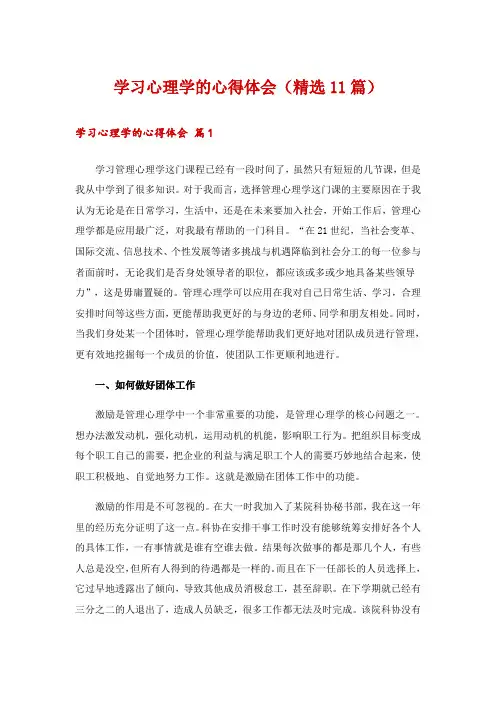 学习心理学的心得体会（精选11篇）

学习心理学的心得体会 篇1

学习管理心理学这门课程已经有一段时间了，虽然只有短短的几节课，但是我从中学到了很多知识。对于我而言，选择管理心理学这门课的主要原因在于我认为无论是在日常学习，生活中，还是在未来要加入社会，开始工作后，管理心理学都是应用最广泛，对我最有帮助的一门科目。“在21世纪，当社会变革、国际交流、信息技术、个性发展等诸多挑战与机遇降临到社会分工的每一位参与者面前时，无论我们是否身处领导者的职位，都应该或多或少地具备某些领导力”，这是毋庸置疑的。管理心理学可以应用在我对自己日常生活、学习，合理安排时间等这些方面，更能帮助我更好的与身边的老师、同学和朋友相处。同时，当我们身处某一个团体时，管理心理学能帮助我们更好地对团队成员进行管理，更有效地挖掘每一个成员的价值，使团队工作更顺利地进行。

一、如何做好团体工作

激励是管理心理学中一个非常重要的功能，是管理心理学的核心问题之一。想办法激发动机，强化动机，运用动机的机能，影响职工行为。把组织目标变成每个职工自己的需要，把企业的利益与满足职工个人的需要巧妙地结合起来，使职工积极地、自觉地努力工作。这就是激励在团体工作中的功能。

激励的作用是不可忽视的。在大一时我加入了某院科协秘书部，我在这一年里的经历充分证明了这一点。科协在安排干事工作时没有能够统筹安排好各个人的具体工作，一有事情就是谁有空谁去做。结果每次做事的都是那几个人，有些人总是没空，但所有人得到的待遇都是一样的。而且在下一任部长的人员选择上，它过早地透露出了倾向，导致其他成员消极怠工，甚至辞职。在下学期就已经有三分之二的人退出了，造成人员缺乏，很多工作都无法及时完成。该院科协没有